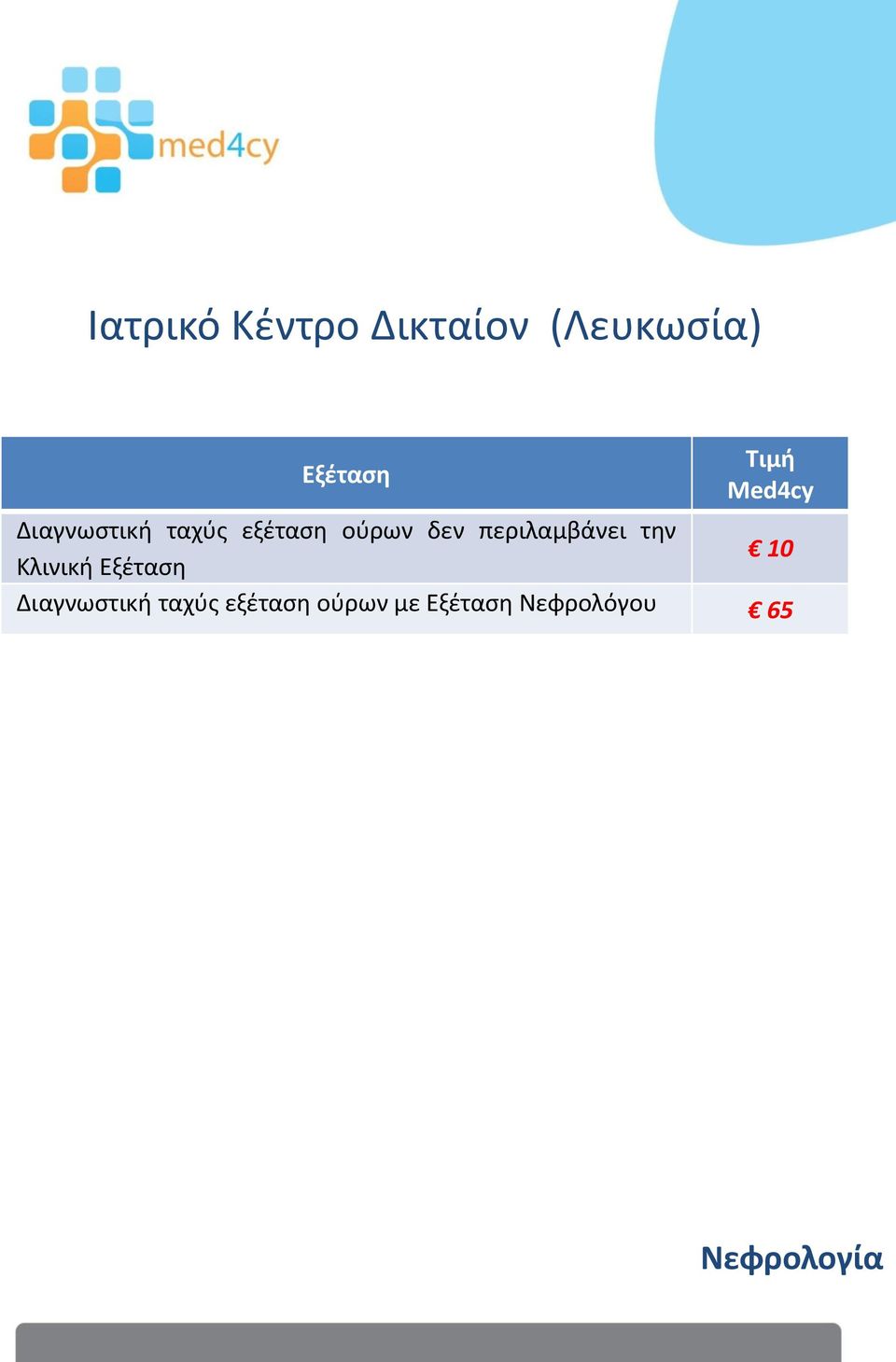 med4cy

Ιατρικό Κέντρο Δικταίον (Λευκωσία)

| Εξέταση | Τιμή Med4cy |
|---|---|
| Διαγνωστική ταχύς εξέταση ούρων δεν περιλαμβάνει την Κλινική Εξέταση | € 10 |
| Διαγνωστική ταχύς εξέταση ούρων με Εξέταση Νεφρολόγου | € 65 |

Νεφρολογία